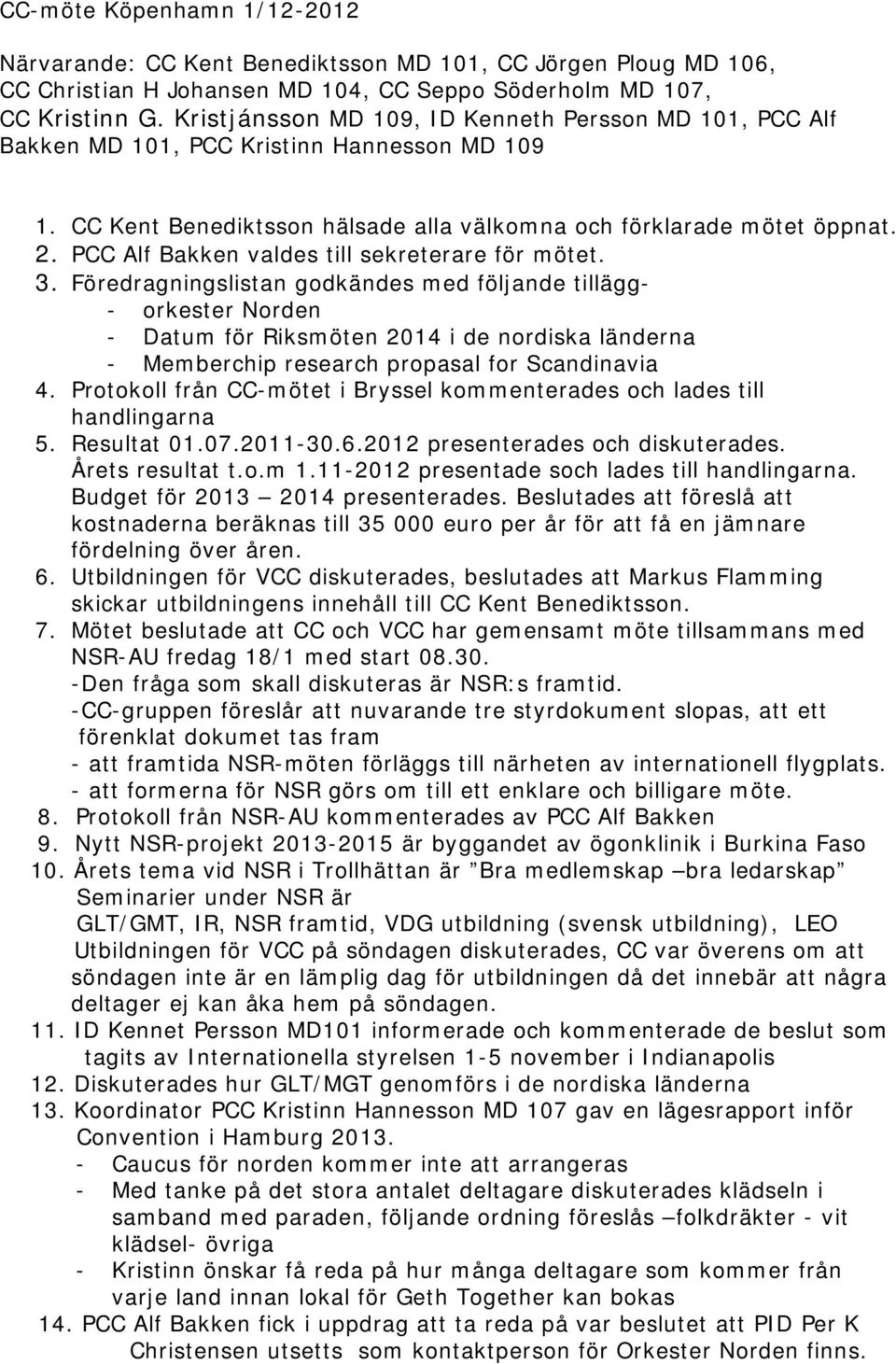 CC-möte Köpenhamn 1/12-2012

Närvarande: CC Kent Benediktsson MD 101, CC Jörgen Ploug MD 106, CC Christian H Johansen MD 104, CC Seppo Söderholm MD 107, CC Kristinn G. Kristjánsson MD 109, ID Kenneth Persson MD 101, PCC Alf Bakken MD 101, PCC Kristinn Hannesson MD 109

1. CC Kent Benediktsson hälsade alla välkomna och förklarade mötet öppnat.
2. PCC Alf Bakken valdes till sekreterare för mötet.
3. Föredragningslistan godkändes med följande tillägg-
- orkester Norden
- Datum för Riksmöten 2014 i de nordiska länderna
- Memberchip research propasal for Scandinavia
4. Protokoll från CC-mötet i Bryssel kommenterades och lades till handlingarna
5. Resultat 01.07.2011-30.6.2012 presenterades och diskuterades. Årets resultat t.o.m 1.11-2012 presentade soch lades till handlingarna. Budget för 2013 – 2014 presenterades. Beslutades att föreslå att kostnaderna beräknas till 35 000 euro per år för att få en jämnare fördelning över åren.
6. Utbildningen för VCC diskuterades, beslutades att Markus Flamming skickar utbildningens innehåll till CC Kent Benediktsson.
7. Mötet beslutade att CC och VCC har gemensamt möte tillsammans med NSR-AU fredag 18/1 med start 08.30.
-Den fråga som skall diskuteras är NSR:s framtid.
-CC-gruppen föreslår att nuvarande tre styrdokument slopas, att ett förenklat dokumet tas fram
- att framtida NSR-möten förläggs till närheten av internationell flygplats.
- att formerna för NSR görs om till ett enklare och billigare möte.
8. Protokoll från NSR-AU kommenterades av PCC Alf Bakken
9. Nytt NSR-projekt 2013-2015 är byggandet av ögonklinik i Burkina Faso
10. Årets tema vid NSR i Trollhättan är ”Bra medlemskap –bra ledarskap”
Seminarier under NSR är
GLT/GMT, IR, NSR framtid, VDG utbildning (svensk utbildning), LEO
Utbildningen för VCC på söndagen diskuterades, CC var överens om att söndagen inte är en lämplig dag för utbildningen då det innebär att några deltager ej kan åka hem på söndagen.
11. ID Kennet Persson MD101 informerade och kommenterade de beslut som tagits av Internationella styrelsen 1-5 november i Indianapolis
12. Diskuterades hur GLT/MGT genomförs i de nordiska länderna
13. Koordinator PCC Kristinn Hannesson MD 107 gav en lägesrapport inför Convention i Hamburg 2013.
- Caucus för norden kommer inte att arrangeras
- Med tanke på det stora antalet deltagare diskuterades klädseln i samband med paraden, följande ordning föreslås –folkdräkter - vit klädsel- övriga
- Kristinn önskar få reda på hur många deltagare som kommer från varje land innan lokal för Geth Together kan bokas
14. PCC Alf Bakken fick i uppdrag att ta reda på var beslutet att PID Per K Christensen utsetts som kontaktperson för Orkester Norden finns.